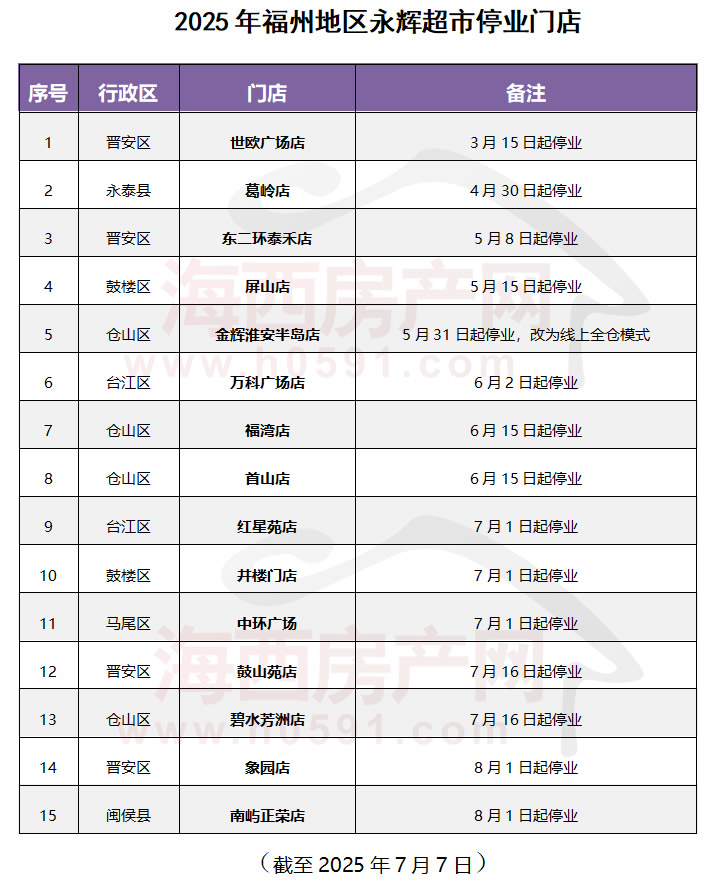 2025 年福州地区永辉超市停业门店

| 序号 | 行政区 | 门店 | 备注 |
|---|---|---|---|
| 1 | 晋安区 | 世欧广场店 | 3 月 15 日起停业 |
| 2 | 永泰县 | 葛岭店 | 4 月 30 日起停业 |
| 3 | 晋安区 | 东二环泰禾店 | 5 月 8 日起停业 |
| 4 | 鼓楼区 | 屏山店 | 5 月 15 日起停业 |
| 5 | 仓山区 | 金辉淮安半岛店 | 5 月 31 日起停业，改为线上全仓模式 |
| 6 | 台江区 | 万科广场店 | 6 月 2 日起停业 |
| 7 | 仓山区 | 福湾店 | 6 月 15 日起停业 |
| 8 | 仓山区 | 首山店 | 6 月 15 日起停业 |
| 9 | 台江区 | 红星苑店 | 7 月 1 日起停业 |
| 10 | 鼓楼区 | 井楼门店 | 7 月 1 日起停业 |
| 11 | 马尾区 | 中环广场 | 7 月 1 日起停业 |
| 12 | 晋安区 | 鼓山苑店 | 7 月 16 日起停业 |
| 13 | 仓山区 | 碧水芳洲店 | 7 月 16 日起停业 |
| 14 | 晋安区 | 象园店 | 8 月 1 日起停业 |
| 15 | 闽侯县 | 南屿正荣店 | 8 月 1 日起停业 |

（截至 2025 年 7 月 7 日）

海西房产网
www.h0591.com
海西房产网
www.h0591.com